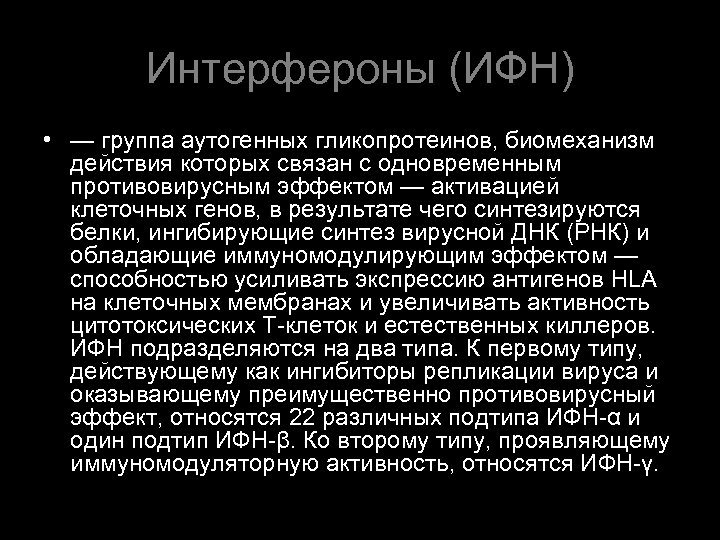 Интерфероны (ИФН)

• — группа аутогенных гликопротеинов, биомеханизм действия которых связан с одновременным противовирусным эффектом — активацией клеточных генов, в результате чего синтезируются белки, ингибирующие синтез вирусной ДНК (РНК) и обладающие иммуномодулирующим эффектом — способностью усиливать экспрессию антигенов HLA на клеточных мембранах и увеличивать активность цитотоксических Т-клеток и естественных киллеров. ИФН подразделяются на два типа. К первому типу, действующему как ингибиторы репликации вируса и оказывающему преимущественно противовирусный эффект, относятся 22 различных подтипа ИФН-α и один подтип ИФН-β. Ко второму типу, проявляющему иммуномодуляторную активность, относятся ИФН-γ.